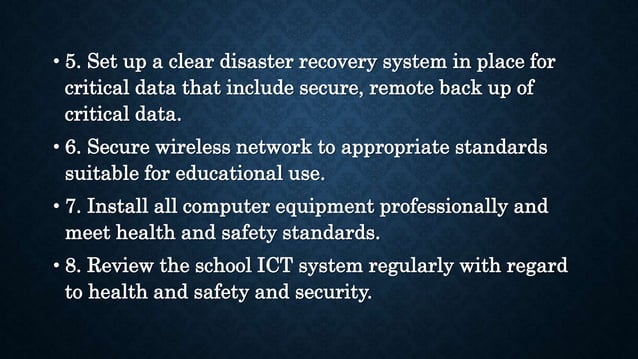 • 5. Set up a clear disaster recovery system in place for critical data that include secure, remote back up of critical data.

• 6. Secure wireless network to appropriate standards suitable for educational use.

• 7. Install all computer equipment professionally and meet health and safety standards.

• 8. Review the school ICT system regularly with regard to health and safety and security.